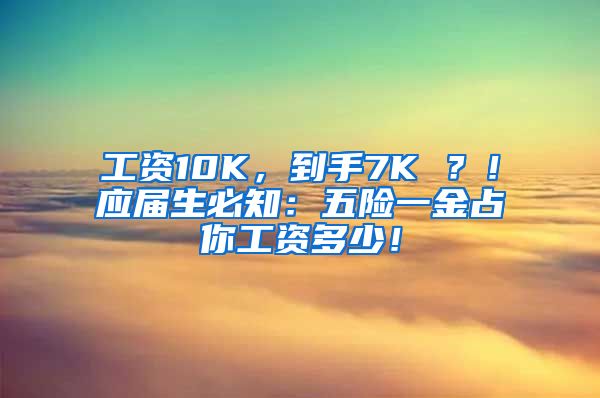 工资10K，到手7K ？！应届生必知：五险一金占你工资多少！